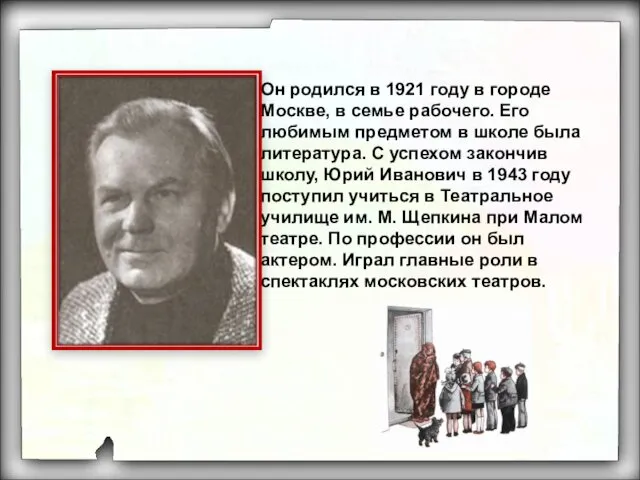 Он родился в 1921 году в городе Москве, в семье рабочего. Его любимым предметом в школе была литература. С успехом закончив школу, Юрий Иванович в 1943 году поступил учиться в Театральное училище им. М. Щепкина при Малом театре. По профессии он был актером. Играл главные роли в спектаклях московских театров.